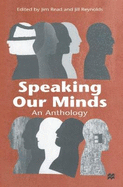 Edited by Jim Read and Jill Reynolds

Speaking Our Minds

An Anthology